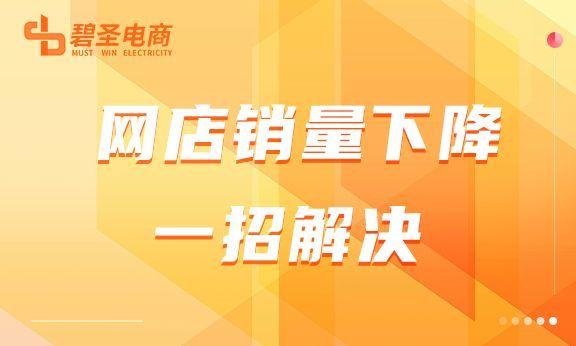 碧圣电商
MUST WIN ELECTRICITY

网店销量下降
一招解决